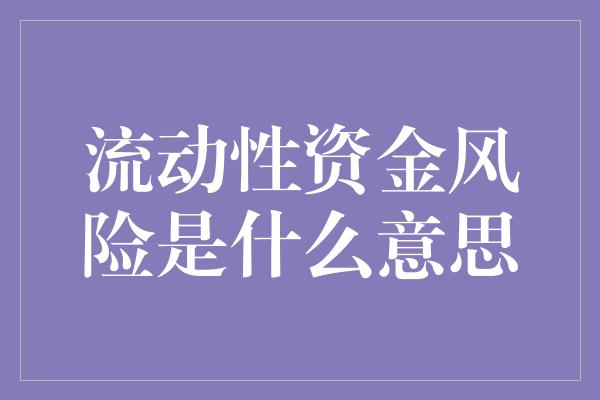 流动性资金风险是什么意思